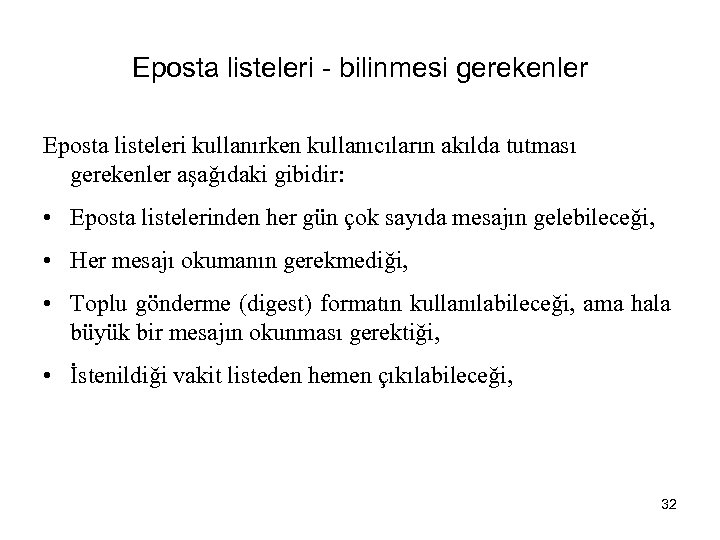 Eposta listeleri - bilinmesi gerekenler

Eposta listeleri kullanırken kullanıcıların akılda tutması gerekenler aşağıdaki gibidir:

• Eposta listelerinden her gün çok sayıda mesajın gelebileceği,

• Her mesajı okumanın gerekmediği,

• Toplu gönderme (digest) formatın kullanılabileceği, ama hala büyük bir mesajın okunması gerektiği,

• İstenildiği vakit listeden hemen çıkılabileceği,

32